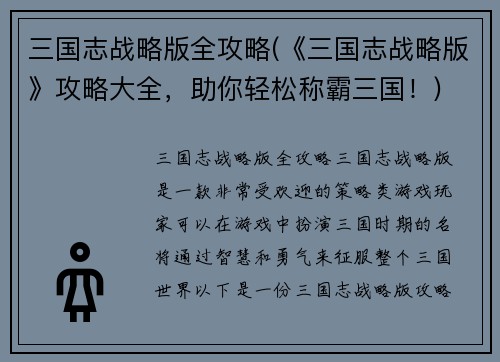 三国志战略版全攻略(《三国志战略版》攻略大全，助你轻松称霸三国！)

三国志战略版全攻略三国志战略版是一款非常受欢迎的策略类游戏玩家可以在游戏中扮演三国时期的名将通过智慧和勇气来征服整个三国世界以下是一份三国志战略版攻略